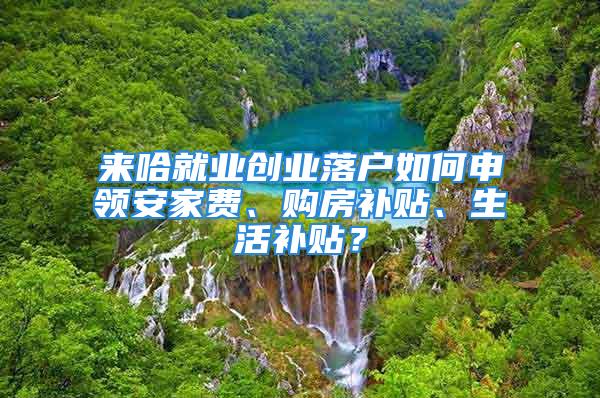 来哈就业创业落户如何申领安家费、购房补贴、生活补贴？